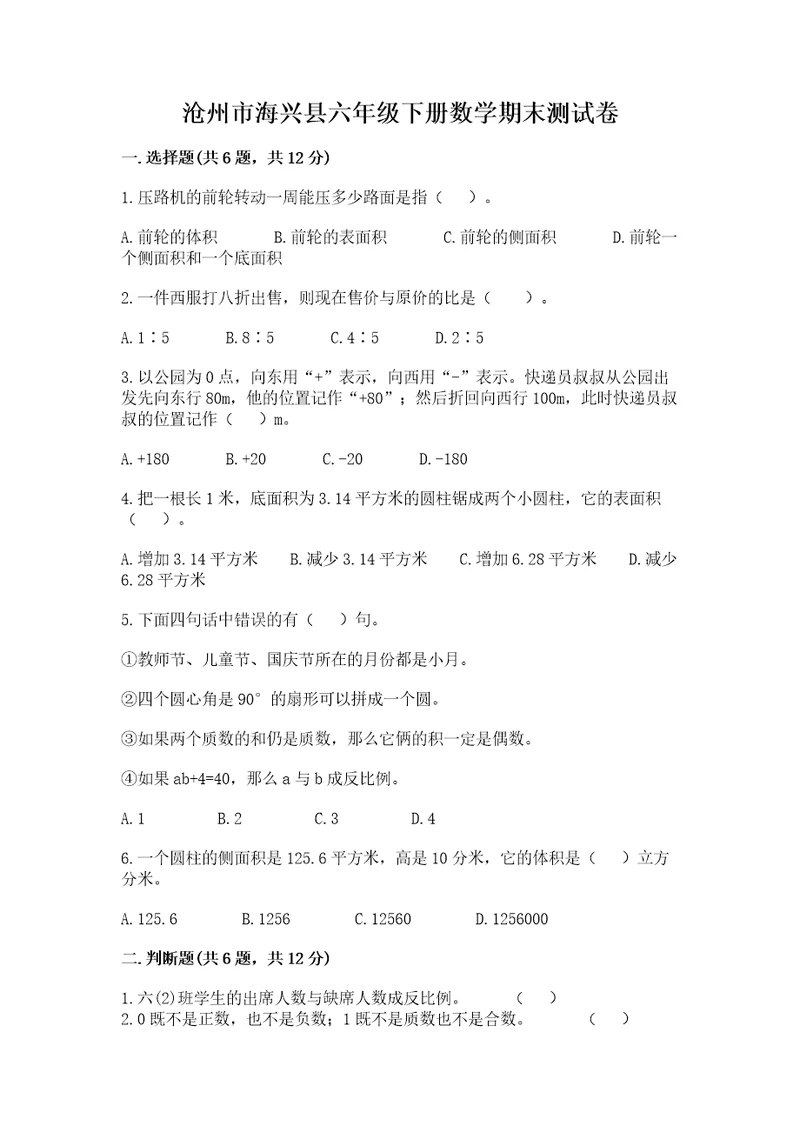 沧州市海兴县六年级下册数学期末测试卷

一.选择题(共6题，共12分)

1.压路机的前轮转动一周能压多少路面是指（　）。

A.前轮的体积　　B.前轮的表面积　　C.前轮的侧面积　　D.前轮一个侧面积和一个底面积

2.一件西服打八折出售，则现在售价与原价的比是（　）。

A.1∶5　　B.8∶5　　C.4∶5　　D.2∶5

3.以公园为0点，向东用“+”表示，向西用“-”表示。快递员叔叔从公园出发先向东行80m，他的位置记作“+80”；然后折回向西行100m，此时快递员叔叔的位置记作（　）m。

A.+180　　B.+20　　C.-20　　D.-180

4.把一根长1米，底面积为3.14平方米的圆柱锯成两个小圆柱，它的表面积（　）。

A.增加3.14平方米　　B.减少3.14平方米　　C.增加6.28平方米　　D.减少6.28平方米

5.下面四句话中错误的有（　）句。

①教师节、儿童节、国庆节所在的月份都是小月。

②四个圆心角是90°的扇形可以拼成一个圆。

③如果两个质数的和仍是质数，那么它俩的积一定是偶数。

④如果ab+4=40，那么a与b成反比例。

A.1　　B.2　　C.3　　D.4

6.一个圆柱的侧面积是125.6平方米，高是10分米，它的体积是（　）立方分米。

A.125.6　　B.1256　　C.12560　　D.1256000

二.判断题(共6题，共12分)

1.六(2)班学生的出席人数与缺席人数成反比例。　　（　）
2.0既不是正数，也不是负数；1既不是质数也不是合数。　　（　）